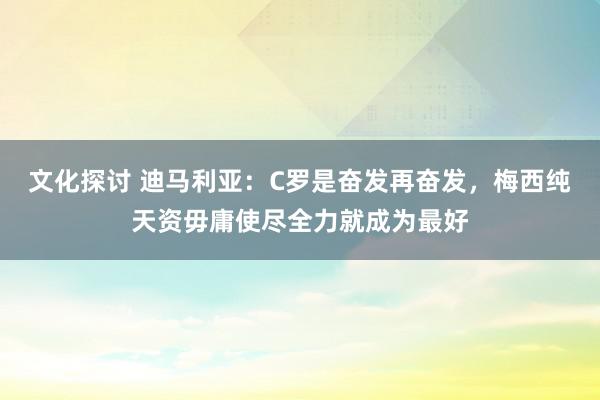 文化探讨 迪马利亚：C罗是奋发再奋发，梅西纯天资毋庸使尽全力就成为最好